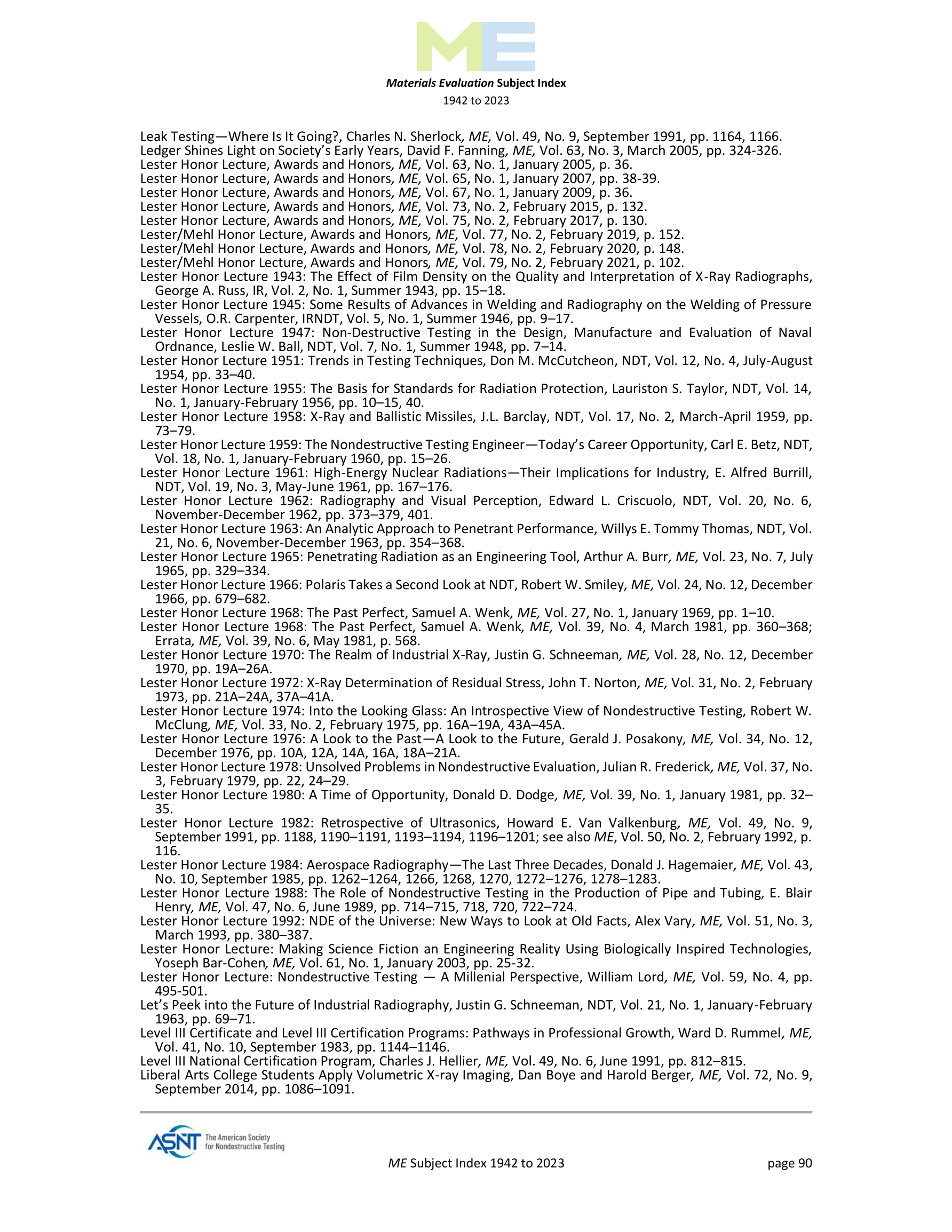 ME

Materials Evaluation Subject Index
1942 to 2023

Leak Testing—Where Is It Going?, Charles N. Sherlock, ME, Vol. 49, No. 9, September 1991, pp. 1164, 1166.
Ledger Shines Light on Society's Early Years, David F. Fanning, ME, Vol. 63, No. 3, March 2005, pp. 324-326.
Lester Honor Lecture, Awards and Honors, ME, Vol. 63, No. 1, January 2005, p. 36.
Lester Honor Lecture, Awards and Honors, ME, Vol. 65, No. 1, January 2007, pp. 38-39.
Lester Honor Lecture, Awards and Honors, ME, Vol. 67, No. 1, January 2009, p. 36.
Lester Honor Lecture, Awards and Honors, ME, Vol. 73, No. 2, February 2015, p. 132.
Lester Honor Lecture, Awards and Honors, ME, Vol. 75, No. 2, February 2017, p. 130.
Lester/Mehl Honor Lecture, Awards and Honors, ME, Vol. 77, No. 2, February 2019, p. 152.
Lester/Mehl Honor Lecture, Awards and Honors, ME, Vol. 78, No. 2, February 2020, p. 148.
Lester/Mehl Honor Lecture, Awards and Honors, ME, Vol. 79, No. 2, February 2021, p. 102.
Lester Honor Lecture 1943: The Effect of Film Density on the Quality and Interpretation of X-Ray Radiographs, George A. Russ, IR, Vol. 2, No. 1, Summer 1943, pp. 15–18.
Lester Honor Lecture 1945: Some Results of Advances in Welding and Radiography on the Welding of Pressure Vessels, O.R. Carpenter, IRNDT, Vol. 5, No. 1, Summer 1946, pp. 9–17.
Lester Honor Lecture 1947: Non-Destructive Testing in the Design, Manufacture and Evaluation of Naval Ordnance, Leslie W. Ball, NDT, Vol. 7, No. 1, Summer 1948, pp. 7–14.
Lester Honor Lecture 1951: Trends in Testing Techniques, Don M. McCutcheon, NDT, Vol. 12, No. 4, July-August 1954, pp. 33–40.
Lester Honor Lecture 1955: The Basis for Standards for Radiation Protection, Lauriston S. Taylor, NDT, Vol. 14, No. 1, January-February 1956, pp. 10–15, 40.
Lester Honor Lecture 1958: X-Ray and Ballistic Missiles, J.L. Barclay, NDT, Vol. 17, No. 2, March-April 1959, pp. 73–79.
Lester Honor Lecture 1959: The Nondestructive Testing Engineer—Today's Career Opportunity, Carl E. Betz, NDT, Vol. 18, No. 1, January-February 1960, pp. 15–26.
Lester Honor Lecture 1961: High-Energy Nuclear Radiations—Their Implications for Industry, E. Alfred Burrill, NDT, Vol. 19, No. 3, May-June 1961, pp. 167–176.
Lester Honor Lecture 1962: Radiography and Visual Perception, Edward L. Criscuolo, NDT, Vol. 20, No. 6, November-December 1962, pp. 373–379, 401.
Lester Honor Lecture 1963: An Analytic Approach to Penetrant Performance, Willys E. Tommy Thomas, NDT, Vol. 21, No. 6, November-December 1963, pp. 354–368.
Lester Honor Lecture 1965: Penetrating Radiation as an Engineering Tool, Arthur A. Burr, ME, Vol. 23, No. 7, July 1965, pp. 329–334.
Lester Honor Lecture 1966: Polaris Takes a Second Look at NDT, Robert W. Smiley, ME, Vol. 24, No. 12, December 1966, pp. 679–682.
Lester Honor Lecture 1968: The Past Perfect, Samuel A. Wenk, ME, Vol. 27, No. 1, January 1969, pp. 1–10.
Lester Honor Lecture 1968: The Past Perfect, Samuel A. Wenk, ME, Vol. 39, No. 4, March 1981, pp. 360–368; Errata, ME, Vol. 39, No. 6, May 1981, p. 568.
Lester Honor Lecture 1970: The Realm of Industrial X-Ray, Justin G. Schneeman, ME, Vol. 28, No. 12, December 1970, pp. 19A–26A.
Lester Honor Lecture 1972: X-Ray Determination of Residual Stress, John T. Norton, ME, Vol. 31, No. 2, February 1973, pp. 21A–24A, 37A–41A.
Lester Honor Lecture 1974: Into the Looking Glass: An Introspective View of Nondestructive Testing, Robert W. McClung, ME, Vol. 33, No. 2, February 1975, pp. 16A–19A, 43A–45A.
Lester Honor Lecture 1976: A Look to the Past—A Look to the Future, Gerald J. Posakony, ME, Vol. 34, No. 12, December 1976, pp. 10A, 12A, 14A, 16A, 18A–21A.
Lester Honor Lecture 1978: Unsolved Problems in Nondestructive Evaluation, Julian R. Frederick, ME, Vol. 37, No. 3, February 1979, pp. 22, 24–29.
Lester Honor Lecture 1980: A Time of Opportunity, Donald D. Dodge, ME, Vol. 39, No. 1, January 1981, pp. 32–35.
Lester Honor Lecture 1982: Retrospective of Ultrasonics, Howard E. Van Valkenburg, ME, Vol. 49, No. 9, September 1991, pp. 1188, 1190–1191, 1193–1194, 1196–1201; see also ME, Vol. 50, No. 2, February 1992, p. 116.
Lester Honor Lecture 1984: Aerospace Radiography—The Last Three Decades, Donald J. Hagemaier, ME, Vol. 43, No. 10, September 1985, pp. 1262–1264, 1266, 1268, 1270, 1272–1276, 1278–1283.
Lester Honor Lecture 1988: The Role of Nondestructive Testing in the Production of Pipe and Tubing, E. Blair Henry, ME, Vol. 47, No. 6, June 1989, pp. 714–715, 718, 720, 722–724.
Lester Honor Lecture 1992: NDE of the Universe: New Ways to Look at Old Facts, Alex Vary, ME, Vol. 51, No. 3, March 1993, pp. 380–387.
Lester Honor Lecture: Making Science Fiction an Engineering Reality Using Biologically Inspired Technologies, Yoseph Bar-Cohen, ME, Vol. 61, No. 1, January 2003, pp. 25-32.
Lester Honor Lecture: Nondestructive Testing — A Millenial Perspective, William Lord, ME, Vol. 59, No. 4, pp. 495-501.
Let's Peek into the Future of Industrial Radiography, Justin G. Schneeman, NDT, Vol. 21, No. 1, January-February 1963, pp. 69–71.
Level III Certificate and Level III Certification Programs: Pathways in Professional Growth, Ward D. Rummel, ME, Vol. 41, No. 10, September 1983, pp. 1144–1146.
Level III National Certification Program, Charles J. Hellier, ME, Vol. 49, No. 6, June 1991, pp. 812–815.
Liberal Arts College Students Apply Volumetric X-ray Imaging, Dan Boye and Harold Berger, ME, Vol. 72, No. 9, September 2014, pp. 1086–1091.

ASNT The American Society for Nondestructive Testing

ME Subject Index 1942 to 2023 page 90